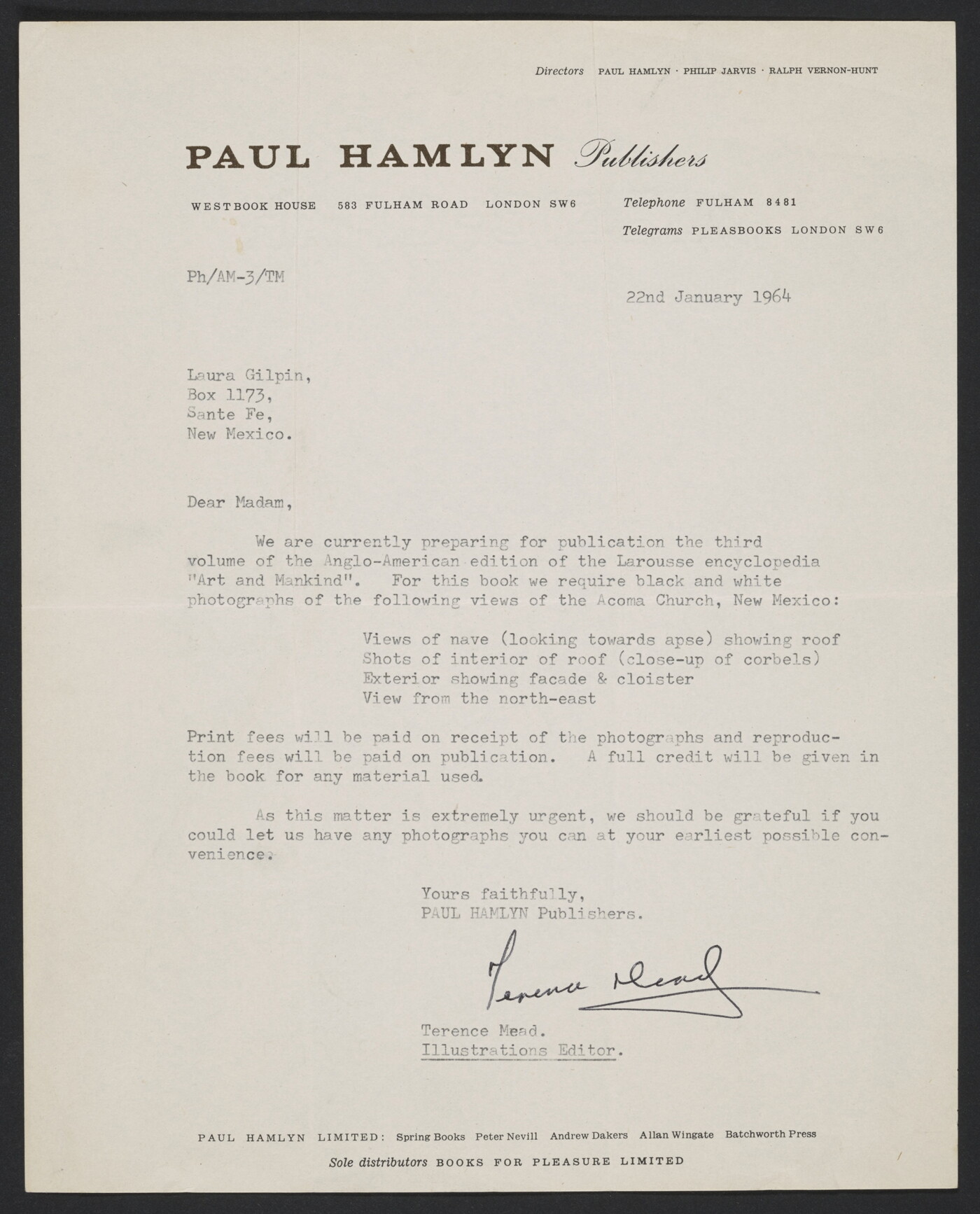 Directors PAUL HAMLYN · PHILIP JARVIS · RALPH VERNON-HUNT

PAUL HAMLYN Publishers

WESTBOOK HOUSE 583 FULHAM ROAD LONDON SW6

Telephone FULHAM 8481

Telegrams PLEASBOOKS LONDON SW6

Ph/AM-3/TM

22nd January 1964

Laura Gilpin,
Box 1173,
Sante Fe,
New Mexico.

Dear Madam,

We are currently preparing for publication the third volume of the Anglo-American edition of the Larousse encyclopedia "Art and Mankind". For this book we require black and white photographs of the following views of the Acoma Church, New Mexico:

Views of nave (looking towards apse) showing roof
Shots of interior of roof (close-up of corbels)
Exterior showing facade & cloister
View from the north-east

Print fees will be paid on receipt of the photographs and reproduction fees will be paid on publication. A full credit will be given in the book for any material used.

As this matter is extremely urgent, we should be grateful if you could let us have any photographs you can at your earliest possible convenience.

Yours faithfully,
PAUL HAMLYN Publishers.

Terence Mead

Terence Mead.
Illustrations Editor.

PAUL HAMLYN LIMITED: Spring Books Peter Nevill Andrew Dakers Allan Wingate Batchworth Press

Sole distributors BOOKS FOR PLEASURE LIMITED